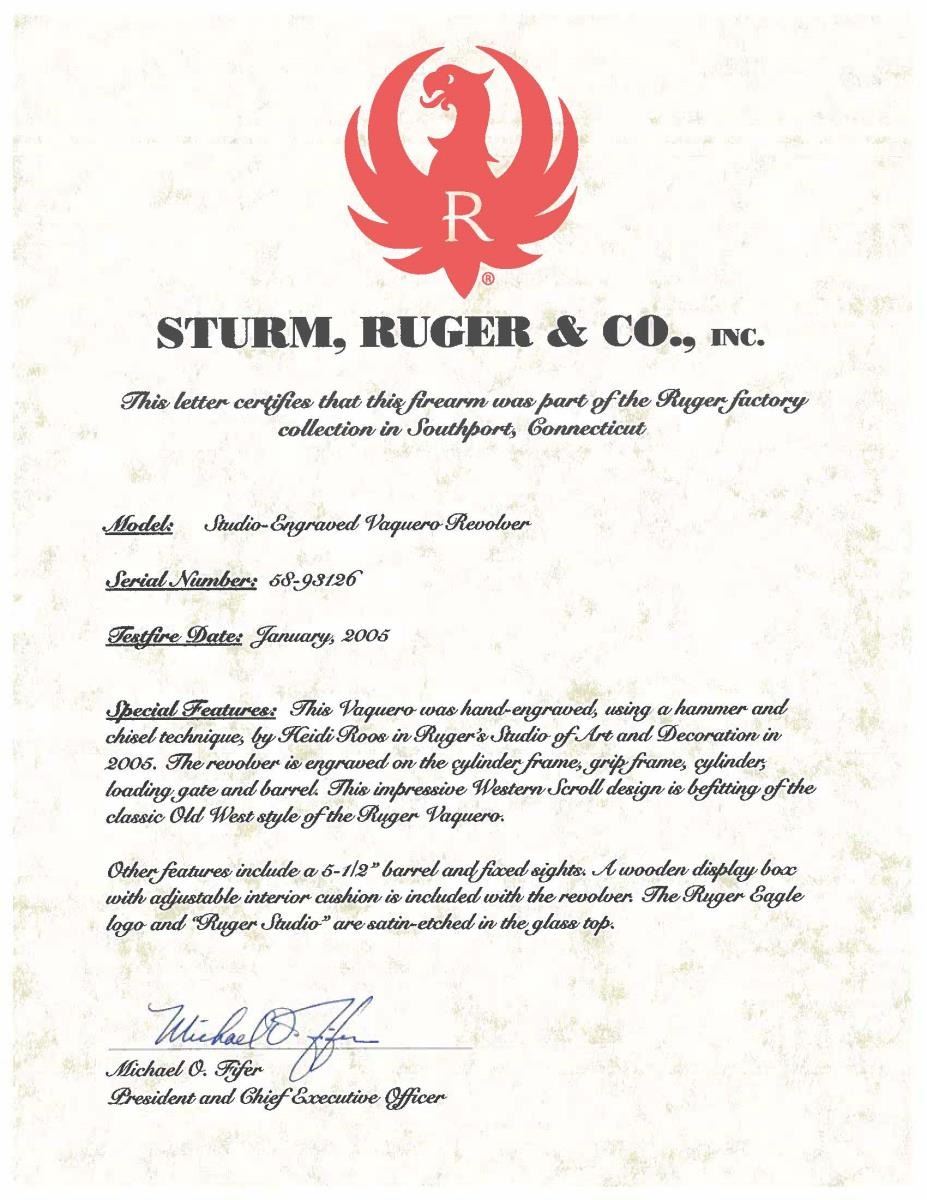 R
®

STURM, RUGER & CO., INC.

This letter certifies that this firearm was part of the Ruger factory collection in Southport, Connecticut

Model: Studio-Engraved Vaquero Revolver

Serial Number: 58-93126

Testfire Date: January, 2005

Special Features: This Vaquero was hand-engraved, using a hammer and chisel technique, by Heidi Roos in Ruger's Studio of Art and Decoration in 2005. The revolver is engraved on the cylinder frame, grip frame, cylinder, loading gate and barrel. This impressive Western Scroll design is befitting of the classic Old West style of the Ruger Vaquero.

Other features include a 5-1/2" barrel and fixed sights. A wooden display box with adjustable interior cushion is included with the revolver. The Ruger Eagle logo and "Ruger Studio" are satin-etched in the glass top.

Michael O. Fifer

Michael O. Fifer
President and Chief Executive Officer